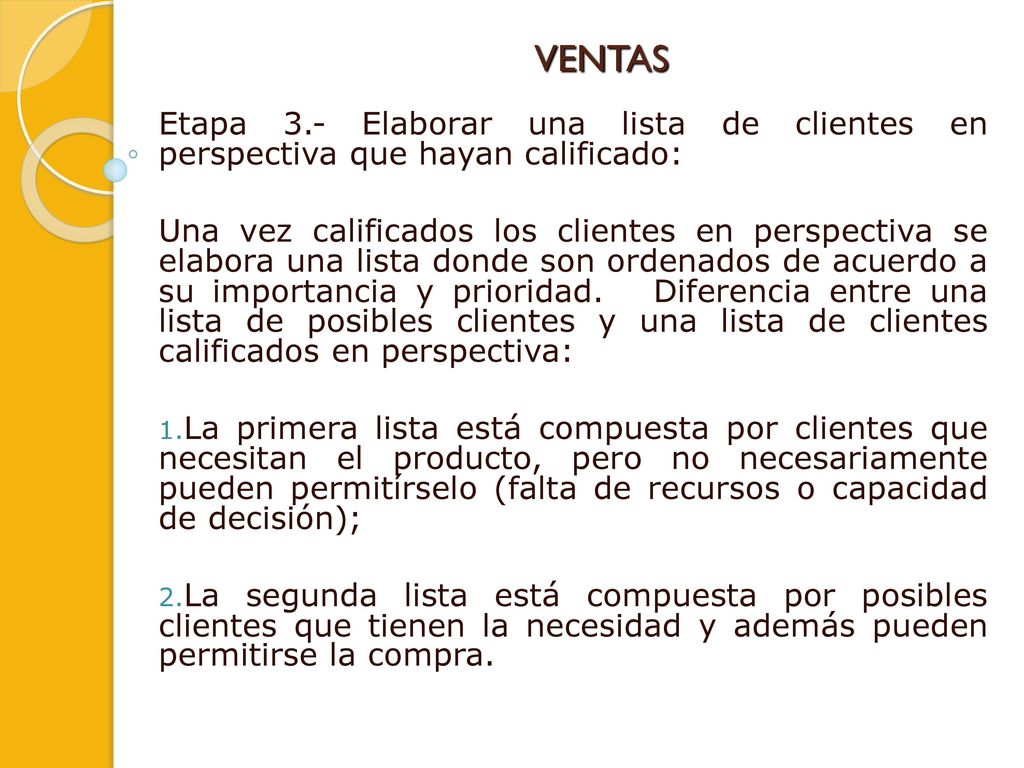 VENTAS

Etapa 3.- Elaborar una lista de clientes en perspectiva que hayan calificado:

Una vez calificados los clientes en perspectiva se elabora una lista donde son ordenados de acuerdo a su importancia y prioridad. Diferencia entre una lista de posibles clientes y una lista de clientes calificados en perspectiva:

1. La primera lista está compuesta por clientes que necesitan el producto, pero no necesariamente pueden permitírselo (falta de recursos o capacidad de decisión);

2. La segunda lista está compuesta por posibles clientes que tienen la necesidad y además pueden permitirse la compra.